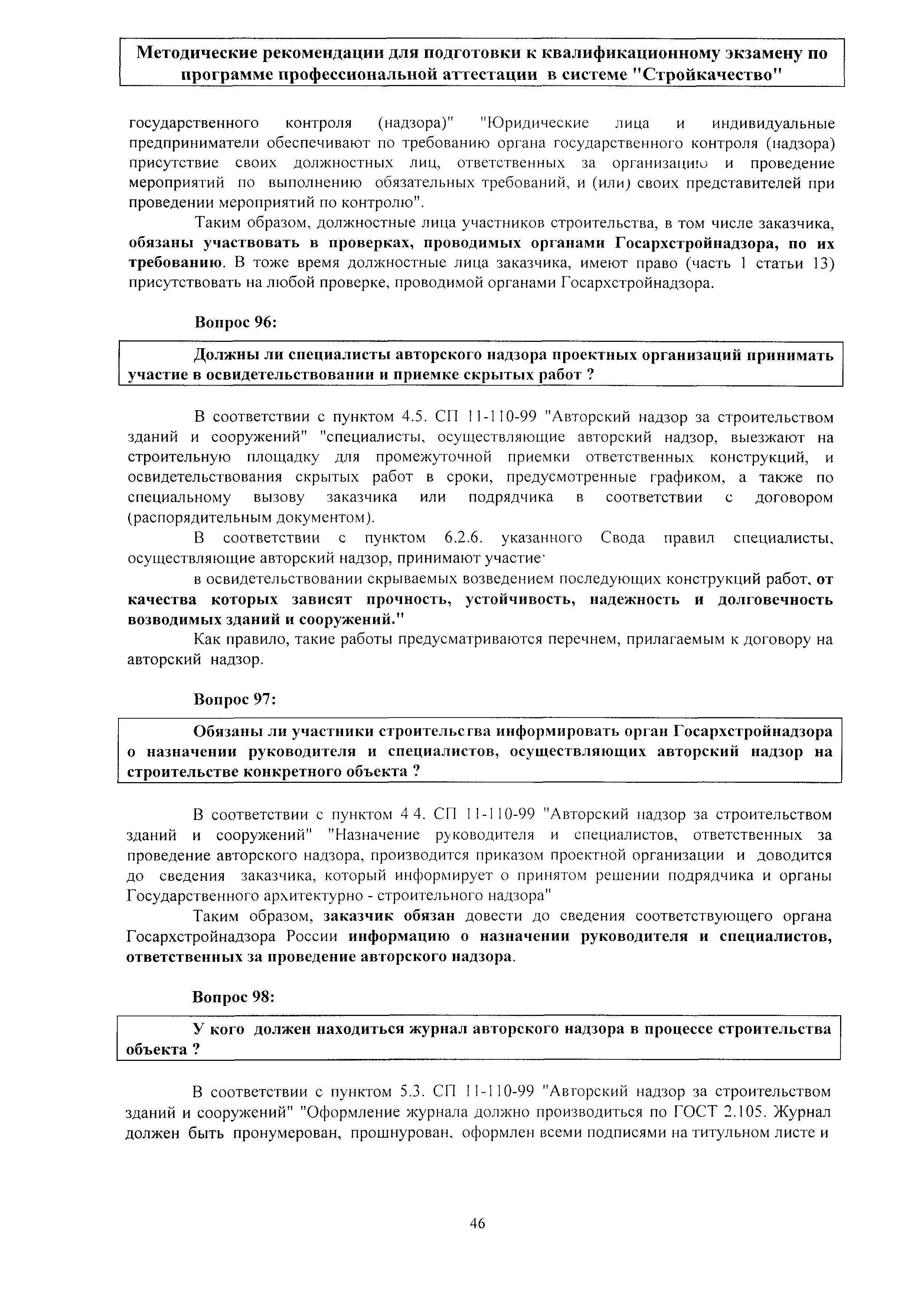 Методические рекомендации для подготовки к квалификационному экзамену по программе профессиональной аттестации в системе "Стройкачество"

государственного контроля (надзора)" "Юридические лица и индивидуальные предприниматели обеспечивают по требованию органа государственного контроля (надзора) присутствие своих должностных лиц, ответственных за организацию и проведение мероприятий по выполнению обязательных требований, и (или) своих представителей при проведении мероприятий по контролю".

Таким образом, должностные лица участников строительства, в том числе заказчика, обязаны участвовать в проверках, проводимых органами Госархстройнадзора, по их требованию. В тоже время должностные лица заказчика, имеют право (часть 1 статьи 13) присутствовать на любой проверке, проводимой органами Госархстройнадзора.

Вопрос 96:

Должны ли специалисты авторского надзора проектных организаций принимать участие в освидетельствовании и приемке скрытых работ ?

В соответствии с пунктом 4.5. СП 11-110-99 "Авторский надзор за строительством зданий и сооружений" "специалисты, осуществляющие авторский надзор, выезжают на строительную площадку для промежуточной приемки ответственных конструкций, и освидетельствования скрытых работ в сроки, предусмотренные графиком, а также по специальному вызову заказчика или подрядчика в соответствии с договором (распорядительным документом).

В соответствии с пунктом 6.2.6. указанного Свода правил специалисты, осуществляющие авторский надзор, принимают участие·

в освидетельствовании скрываемых возведением последующих конструкций работ, от качества которых зависят прочность, устойчивость, надежность и долговечность возводимых зданий и сооружений."

Как правило, такие работы предусматриваются перечнем, прилагаемым к договору на авторский надзор.

Вопрос 97:

Обязаны ли участники строительства информировать орган Госархстройнадзора о назначении руководителя и специалистов, осуществляющих авторский надзор на строительстве конкретного объекта ?

В соответствии с пунктом 4 4. СП 11-110-99 "Авторский надзор за строительством зданий и сооружений" "Назначение руководителя и специалистов, ответственных за проведение авторского надзора, производится приказом проектной организации и доводится до сведения заказчика, который информирует о принятом решении подрядчика и органы Государственного архитектурно - строительного надзора"

Таким образом, заказчик обязан довести до сведения соответствующего органа Госархстройнадзора России информацию о назначении руководителя и специалистов, ответственных за проведение авторского надзора.

Вопрос 98:

У кого должен находиться журнал авторского надзора в процессе строительства объекта ?

В соответствии с пунктом 5.3. СП 11-110-99 "Авторский надзор за строительством зданий и сооружений" "Оформление журнала должно производиться по ГОСТ 2.105. Журнал должен быть пронумерован, прошнурован, оформлен всеми подписями на титульном листе и

46